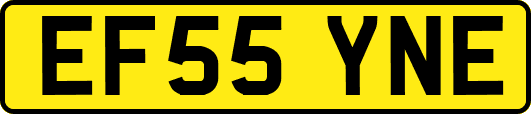 EF55 YNE